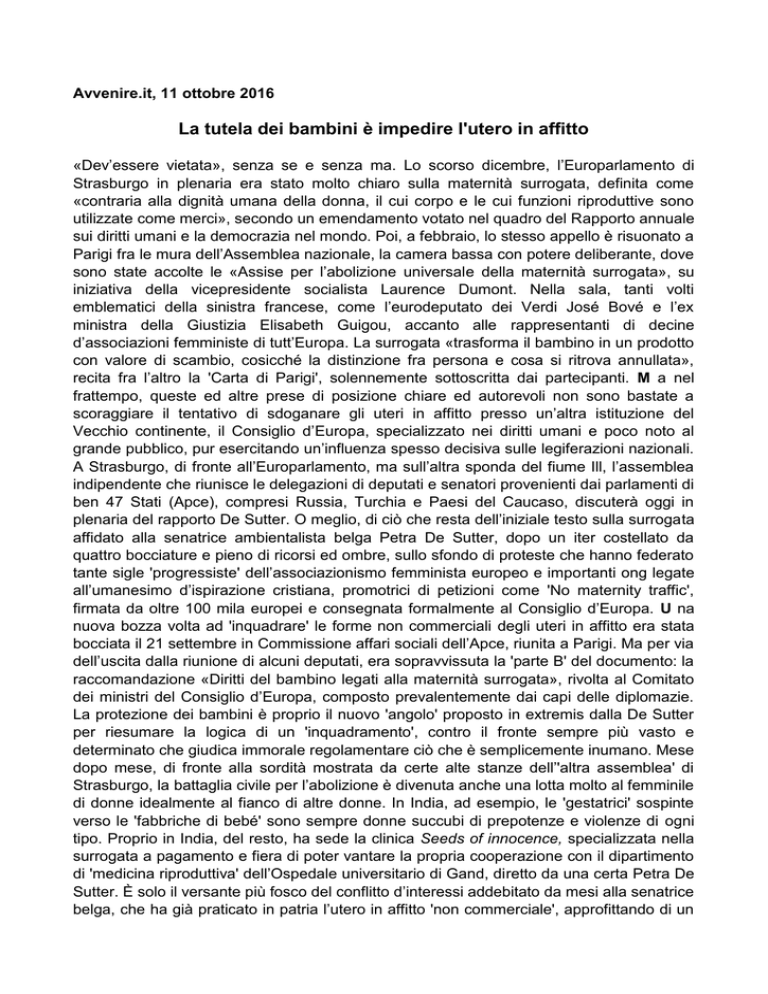 Avvenire.it, 11 ottobre 2016

La tutela dei bambini è impedire l'utero in affitto

«Dev'essere vietata», senza se e senza ma. Lo scorso dicembre, l'Europarlamento di Strasburgo in plenaria era stato molto chiaro sulla maternità surrogata, definita come «contraria alla dignità umana della donna, il cui corpo e le cui funzioni riproduttive sono utilizzate come merci», secondo un emendamento votato nel quadro del Rapporto annuale sui diritti umani e la democrazia nel mondo. Poi, a febbraio, lo stesso appello è risuonato a Parigi fra le mura dell'Assemblea nazionale, la camera bassa con potere deliberante, dove sono state accolte le «Assise per l'abolizione universale della maternità surrogata», su iniziativa della vicepresidente socialista Laurence Dumont. Nella sala, tanti volti emblematici della sinistra francese, come l'eurodeputato dei Verdi José Bové e l'ex ministra della Giustizia Elisabeth Guigou, accanto alle rappresentanti di decine d'associazioni femministe di tutt'Europa. La surrogata «trasforma il bambino in un prodotto con valore di scambio, cosicché la distinzione fra persona e cosa si ritrova annullata», recita fra l'altro la 'Carta di Parigi', solennemente sottoscritta dai partecipanti. M a nel frattempo, queste ed altre prese di posizione chiare ed autorevoli non sono bastate a scoraggiare il tentativo di sdoganare gli uteri in affitto presso un'altra istituzione del Vecchio continente, il Consiglio d'Europa, specializzato nei diritti umani e poco noto al grande pubblico, pur esercitando un'influenza spesso decisiva sulle legiferazioni nazionali. A Strasburgo, di fronte all'Europarlamento, ma sull'altra sponda del fiume Ill, l'assemblea indipendente che riunisce le delegazioni di deputati e senatori provenienti dai parlamenti di ben 47 Stati (Apce), compresi Russia, Turchia e Paesi del Caucaso, discuterà oggi in plenaria del rapporto De Sutter. O meglio, di ciò che resta dell'iniziale testo sulla surrogata affidato alla senatrice ambientalista belga Petra De Sutter, dopo un iter costellato da quattro bocciature e pieno di ricorsi ed ombre, sullo sfondo di proteste che hanno federato tante sigle 'progressiste' dell'associazionismo femminista europeo e importanti ong legate all'umanesimo d'ispirazione cristiana, promotrici di petizioni come 'No maternity traffic', firmata da oltre 100 mila europei e consegnata formalmente al Consiglio d'Europa. U na nuova bozza volta ad 'inquadrare' le forme non commerciali degli uteri in affitto era stata bocciata il 21 settembre in Commissione affari sociali dell'Apce, riunita a Parigi. Ma per via dell'uscita dalla riunione di alcuni deputati, era sopravvissuta la 'parte B' del documento: la raccomandazione «Diritti del bambino legati alla maternità surrogata», rivolta al Comitato dei ministri del Consiglio d'Europa, composto prevalentemente dai capi delle diplomazie. La protezione dei bambini è proprio il nuovo 'angolo' proposto in extremis dalla De Sutter per riesumare la logica di un 'inquadramento', contro il fronte sempre più vasto e determinato che giudica immorale regolamentare ciò che è semplicemente inumano. Mese dopo mese, di fronte alla sordità mostrata da certe alte stanze dell''altra assemblea' di Strasburgo, la battaglia civile per l'abolizione è divenuta anche una lotta molto al femminile di donne idealmente al fianco di altre donne. In India, ad esempio, le 'gestatrici' sospinte verso le 'fabbriche di bebé' sono sempre donne succubi di prepotenze e violenze di ogni tipo. Proprio in India, del resto, ha sede la clinica Seeds of innocence, specializzata nella surrogata a pagamento e fiera di poter vantare la propria cooperazione con il dipartimento di 'medicina riproduttiva' dell'Ospedale universitario di Gand, diretto da una certa Petra De Sutter. È solo il versante più fosco del conflitto d'interessi addebitato da mesi alla senatrice belga, che ha già praticato in patria l'utero in affitto 'non commerciale', approfittando di un